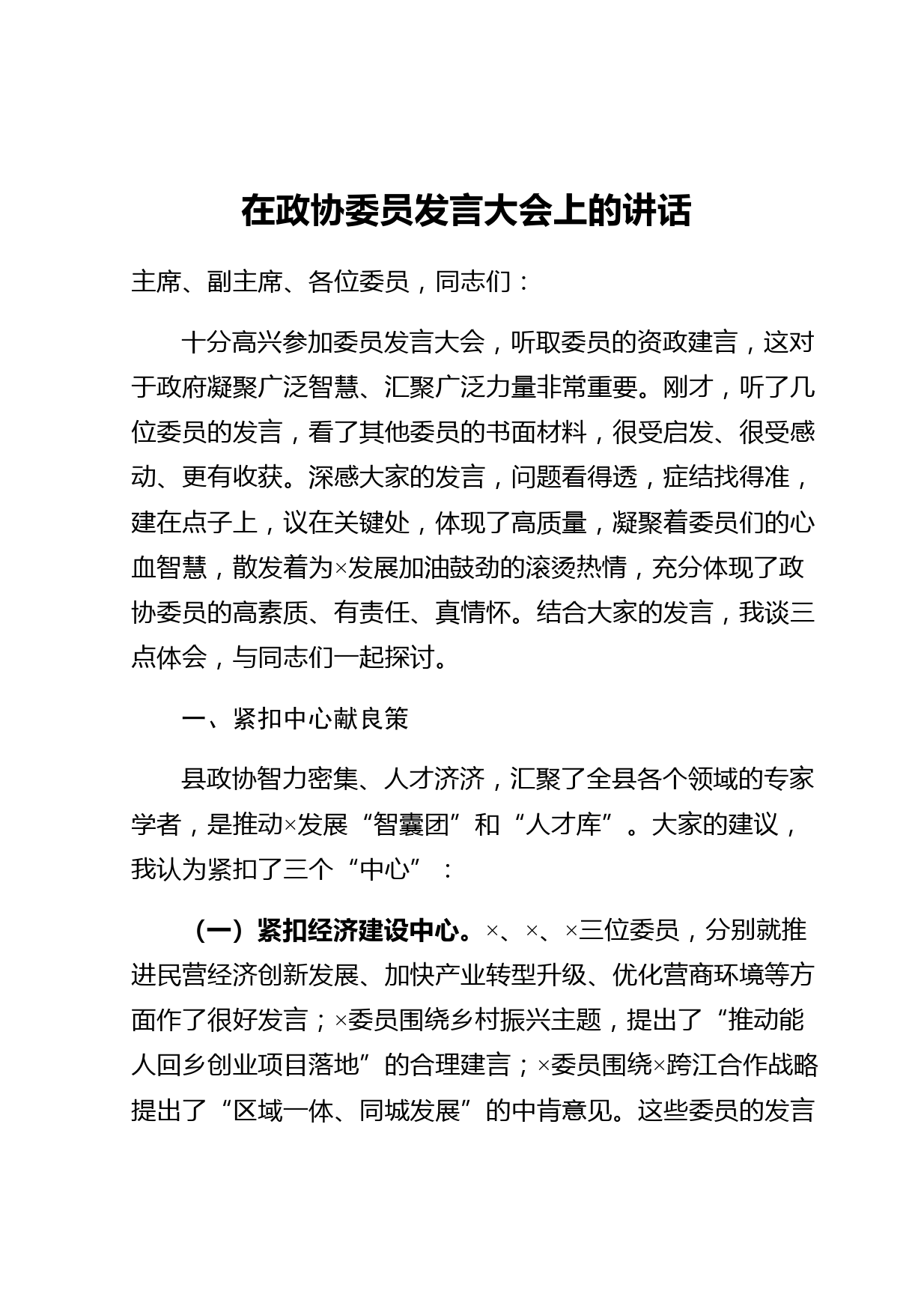 在政协委员发言大会上的讲话

主席、副主席、各位委员，同志们：

十分高兴参加委员发言大会，听取委员的资政建言，这对于政府凝聚广泛智慧、汇聚广泛力量非常重要。刚才，听了几位委员的发言，看了其他委员的书面材料，很受启发、很受感动、更有收获。深感大家的发言，问题看得透，症结找得准，建在点子上，议在关键处，体现了高质量，凝聚着委员们的心血智慧，散发着为×发展加油鼓劲的滚烫热情，充分体现了政协委员的高素质、有责任、真情怀。结合大家的发言，我谈三点体会，与同志们一起探讨。

一、紧扣中心献良策

县政协智力密集、人才济济，汇聚了全县各个领域的专家学者，是推动×发展“智囊团”和“人才库”。大家的建议，我认为紧扣了三个“中心”：

（一）紧扣经济建设中心。×、×、×三位委员，分别就推进民营经济创新发展、加快产业转型升级、优化营商环境等方面作了很好发言；×委员围绕乡村振兴主题，提出了“推动能人回乡创业项目落地”的合理建言；×委员围绕×跨江合作战略提出了“区域一体、同城发展”的中肯意见。这些委员的发言